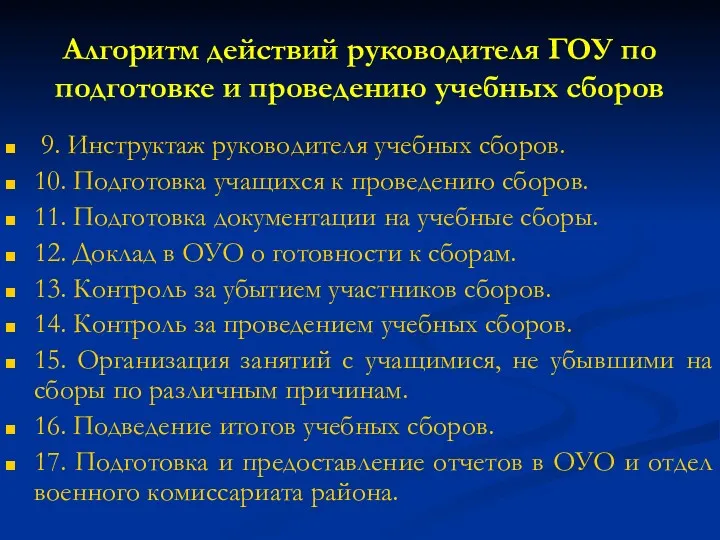 Алгоритм действий руководителя ГОУ по подготовке и проведению учебных сборов

9. Инструктаж руководителя учебных сборов.
10. Подготовка учащихся к проведению сборов.
11. Подготовка документации на учебные сборы.
12. Доклад в ОУО о готовности к сборам.
13. Контроль за убытием участников сборов.
14. Контроль за проведением учебных сборов.
15. Организация занятий с учащимися, не убывшими на сборы по различным причинам.
16. Подведение итогов учебных сборов.
17. Подготовка и предоставление отчетов в ОУО и отдел военного комиссариата района.